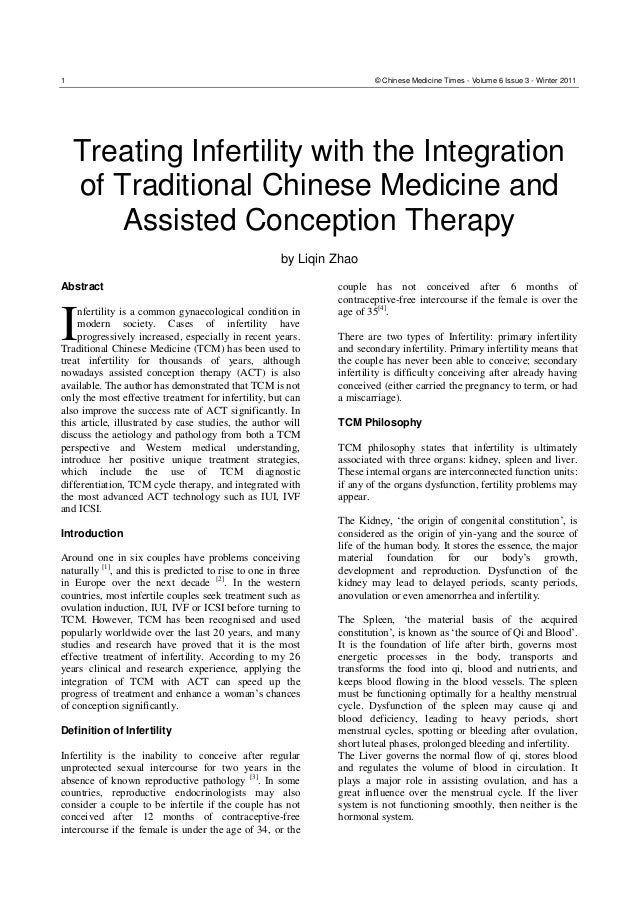 1

© Chinese Medicine Times - Volume 6 Issue 3 - Winter 2011

Treating Infertility with the Integration of Traditional Chinese Medicine and Assisted Conception Therapy

by Liqin Zhao

Abstract

Infertility is a common gynaecological condition in modern society. Cases of infertility have progressively increased, especially in recent years. Traditional Chinese Medicine (TCM) has been used to treat infertility for thousands of years, although nowadays assisted conception therapy (ACT) is also available. The author has demonstrated that TCM is not only the most effective treatment for infertility, but can also improve the success rate of ACT significantly. In this article, illustrated by case studies, the author will discuss the aetiology and pathology from both a TCM perspective and Western medical understanding, introduce her positive unique treatment strategies, which include the use of TCM diagnostic differentiation, TCM cycle therapy, and integrated with the most advanced ACT technology such as IUI, IVF and ICSI.

Introduction

Around one in six couples have problems conceiving naturally $^{[1]}$, and this is predicted to rise to one in three in Europe over the next decade $^{[2]}$. In the western countries, most infertile couples seek treatment such as ovulation induction, IUI, IVF or ICSI before turning to TCM. However, TCM has been recognised and used popularly worldwide over the last 20 years, and many studies and research have proved that it is the most effective treatment of infertility. According to my 26 years clinical and research experience, applying the integration of TCM with ACT can speed up the progress of treatment and enhance a woman's chances of conception significantly.

Definition of Infertility

Infertility is the inability to conceive after regular unprotected sexual intercourse for two years in the absence of known reproductive pathology $^{[3]}$. In some countries, reproductive endocrinologists may also consider a couple to be infertile if the couple has not conceived after 12 months of contraceptive-free intercourse if the female is under the age of 34, or the couple has not conceived after 6 months of contraceptive-free intercourse if the female is over the age of 35$^{[4]}$.

There are two types of Infertility: primary infertility and secondary infertility. Primary infertility means that the couple has never been able to conceive; secondary infertility is difficulty conceiving after already having conceived (either carried the pregnancy to term, or had a miscarriage).

TCM Philosophy

TCM philosophy states that infertility is ultimately associated with three organs: kidney, spleen and liver. These internal organs are interconnected function units: if any of the organs dysfunction, fertility problems may appear.

The Kidney, 'the origin of congenital constitution', is considered as the origin of yin-yang and the source of life of the human body. It stores the essence, the major material foundation for our body's growth, development and reproduction. Dysfunction of the kidney may lead to delayed periods, scanty periods, anovulation or even amenorrhea and infertility.

The Spleen, 'the material basis of the acquired constitution', is known as 'the source of Qi and Blood'. It is the foundation of life after birth, governs most energetic processes in the body, transports and transforms the food into qi, blood and nutrients, and keeps blood flowing in the blood vessels. The spleen must be functioning optimally for a healthy menstrual cycle. Dysfunction of the spleen may cause qi and blood deficiency, leading to heavy periods, short menstrual cycles, spotting or bleeding after ovulation, short luteal phases, prolonged bleeding and infertility.
The Liver governs the normal flow of qi, stores blood and regulates the volume of blood in circulation. It plays a major role in assisting ovulation, and has a great influence over the menstrual cycle. If the liver system is not functioning smoothly, then neither is the hormonal system.